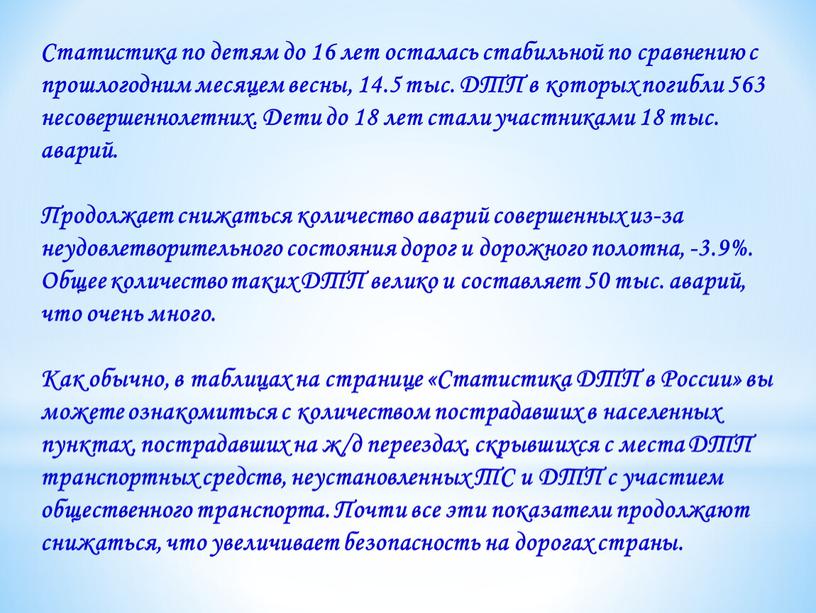 Статистика по детям до 16 лет осталась стабильной по сравнению с прошлогодним месяцем весны, 14.5 тыс. ДТП в которых погибли 563 несовершеннолетних. Дети до 18 лет стали участниками 18 тыс. аварий.

Продолжает снижаться количество аварий совершенных из-за неудовлетворительного состояния дорог и дорожного полотна, -3.9%. Общее количество таких ДТП велико и составляет 50 тыс. аварий, что очень много.

Как обычно, в таблицах на странице «Статистика ДТП в России» вы можете ознакомиться с количеством пострадавших в населенных пунктах, пострадавших на ж/д переездах, скрывшихся с места ДТП транспортных средств, неустановленных ТС и ДТП с участием общественного транспорта. Почти все эти показатели продолжают снижаться, что увеличивает безопасность на дорогах страны.